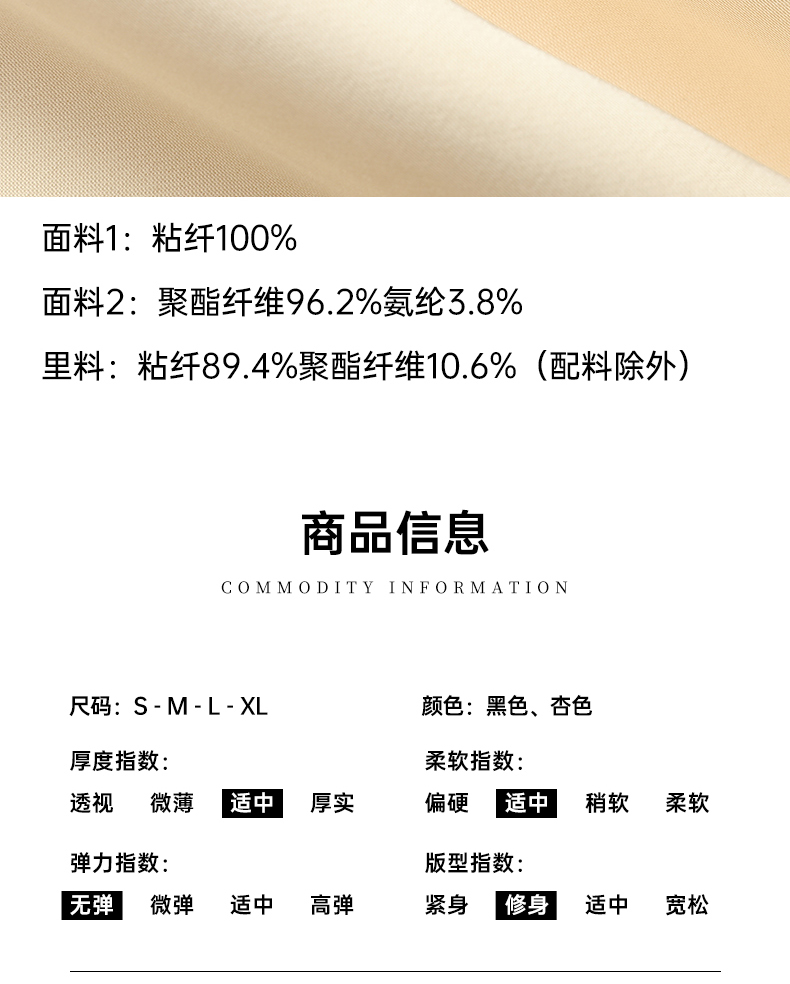 面料1：粘纤100%

面料2：聚酯纤维96.2%氨纶3.8%

里料：粘纤89.4%聚酯纤维10.6%（配料除外）

商品信息

COMMODITY INFORMATION

尺码：S - M - L - XL

厚度指数：

透视 微薄 适中 厚实

弹力指数：

无弹 微弹 适中 高弹

颜色：黑色、杏色

柔软指数：

偏硬 适中 稍软 柔软

版型指数：

紧身 修身 适中 宽松